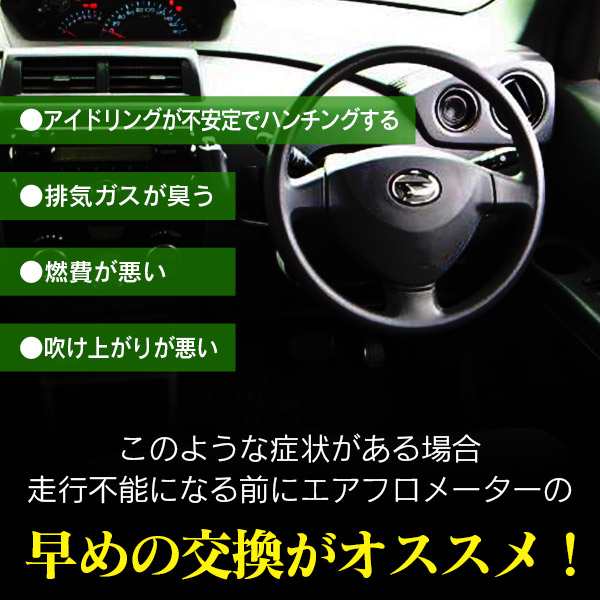 ●アイドリングが不安定でハンチングする

●排気ガスが臭う

●燃費が悪い

●吹け上がりが悪い

このような症状がある場合
走行不能になる前にエアフロメーターの

早めの交換がオススメ！